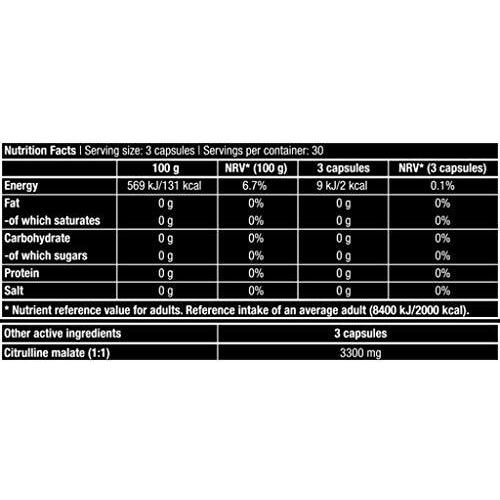 Nutrition Facts | Serving size: 3 capsules | Servings per container: 30

| | 100 g | NRV* (100 g) | 3 capsules | NRV* (3 capsules) |
|---|---|---|---|---|
| Energy | 569 kJ/131 kcal | 6.7% | 9 kJ/2 kcal | 0.1% |
| Fat | 0 g | 0% | 0 g | 0% |
| -of which saturates | 0 g | 0% | 0 g | 0% |
| Carbohydrate | 0 g | 0% | 0 g | 0% |
| -of which sugars | 0 g | 0% | 0 g | 0% |
| Protein | 0 g | 0% | 0 g | 0% |
| Salt | 0 g | 0% | 0 g | 0% |

* Nutrient reference value for adults. Reference intake of an average adult (8400 kJ/2000 kcal).

| Other active ingredients | 3 capsules |
|---|---|
| Citrulline malate (1:1) | 3300 mg |